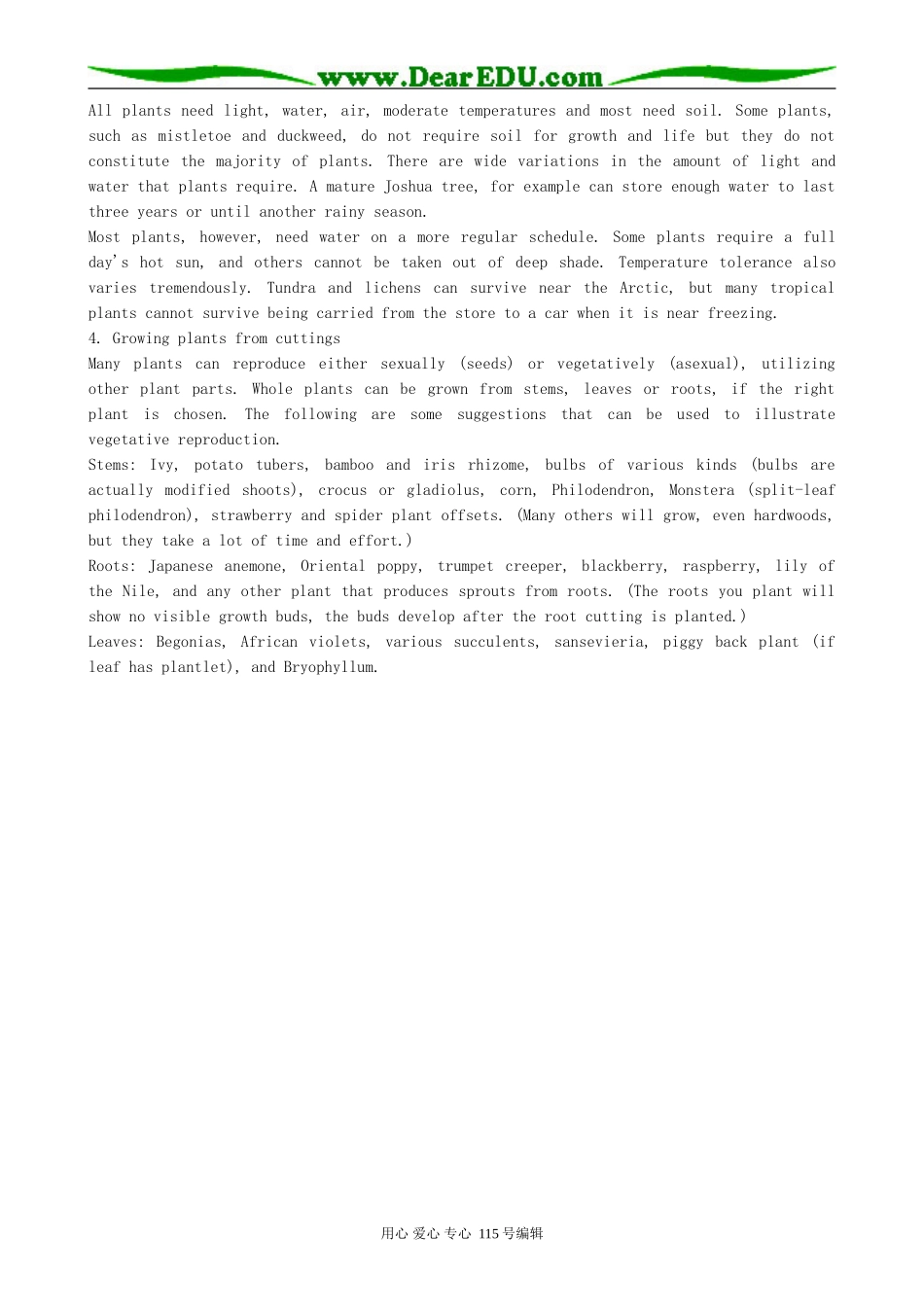 www.DearEDU.com

All plants need light, water, air, moderate temperatures and most need soil. Some plants, such as mistletoe and duckweed, do not require soil for growth and life but they do not constitute the majority of plants. There are wide variations in the amount of light and water that plants require. A mature Joshua tree, for example can store enough water to last three years or until another rainy season.

Most plants, however, need water on a more regular schedule. Some plants require a full day's hot sun, and others cannot be taken out of deep shade. Temperature tolerance also varies tremendously. Tundra and lichens can survive near the Arctic, but many tropical plants cannot survive being carried from the store to a car when it is near freezing.

4. Growing plants from cuttings

Many plants can reproduce either sexually (seeds) or vegetatively (asexual), utilizing other plant parts. Whole plants can be grown from stems, leaves or roots, if the right plant is chosen. The following are some suggestions that can be used to illustrate vegetative reproduction.

Stems: Ivy, potato tubers, bamboo and iris rhizome, bulbs of various kinds (bulbs are actually modified shoots), crocus or gladiolus, corn, Philodendron, Monstera (split-leaf philodendron), strawberry and spider plant offsets. (Many others will grow, even hardwoods, but they take a lot of time and effort.)

Roots: Japanese anemone, Oriental poppy, trumpet creeper, blackberry, raspberry, lily of the Nile, and any other plant that produces sprouts from roots. (The roots you plant will show no visible growth buds, the buds develop after the root cutting is planted.)

Leaves: Begonias, African violets, various succulents, sansevieria, piggy back plant (if leaf has plantlet), and Bryophyllum.

用心 爱心 专心 115号编辑